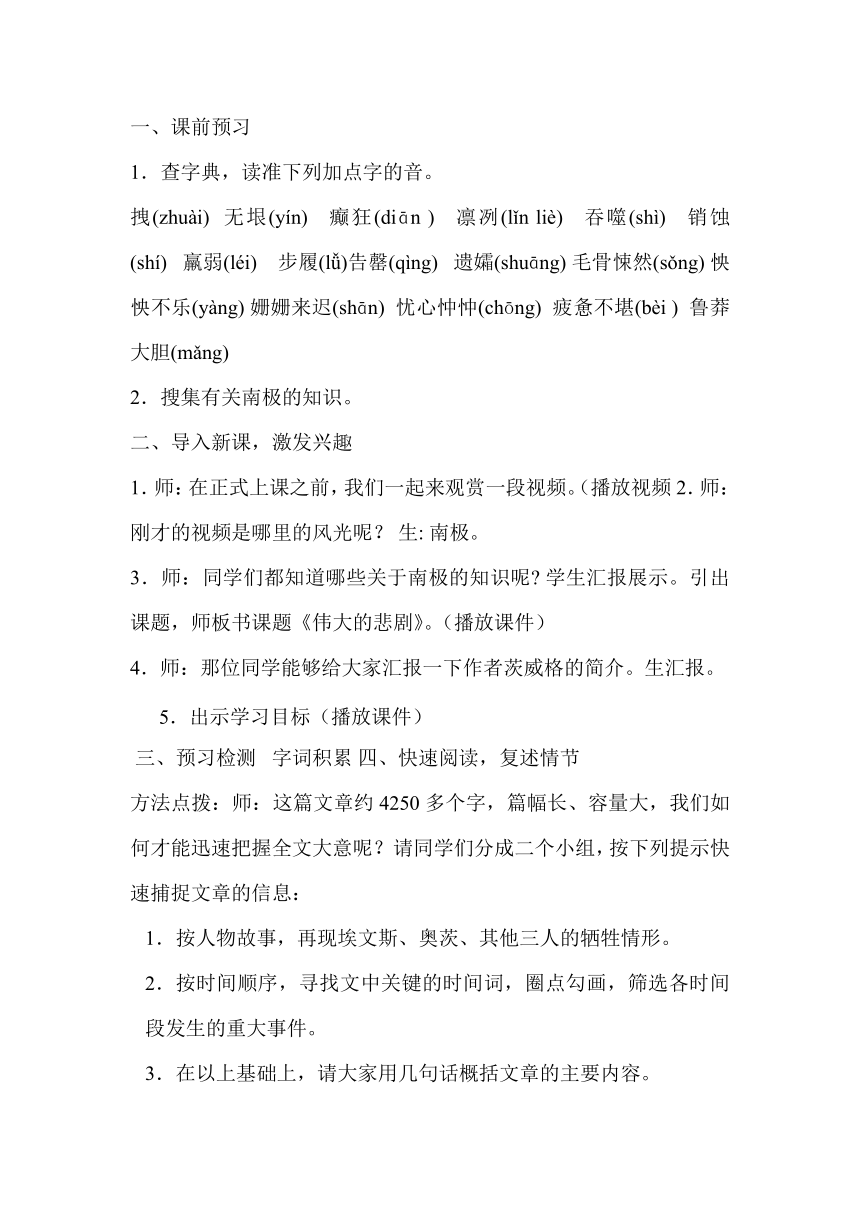 一、课前预习

1．查字典，读准下列加点字的音。

拽(zhuài) 无垠(yín) 癫狂(diān ) 凛冽(lǐn liè) 吞噬(shì) 销蚀(shí) 羸弱(léi) 步履(lǚ)告罄(qìng) 遗孀(shuāng) 毛骨悚然(sǒng) 怏怏不乐(yàng) 姗姗来迟(shān) 忧心忡忡(chōng) 疲惫不堪(bèi ) 鲁莽大胆(mǎng)

2．搜集有关南极的知识。

二、导入新课，激发兴趣

1. 师：在正式上课之前，我们一起来观赏一段视频。(播放视频 2. 师：刚才的视频是哪里的风光呢？ 生: 南极。

3．师：同学们都知道哪些关于南极的知识呢? 学生汇报展示。引出课题，师板书课题《伟大的悲剧》。(播放课件）

4．师：那位同学能够给大家汇报一下作者茨威格的简介。生汇报。

5．出示学习目标（播放课件）

三、预习检测 字词积累 四、快速阅读，复述情节

方法点拨：师：这篇文章约 4250 多个字，篇幅长、容量大，我们如何才能迅速把握全文大意呢？请同学们分成二个小组，按下列提示快速捕捉文章的信息：

1．按人物故事，再现埃文斯、奥茨、其他三人的牺牲情形。

2．按时间顺序，寻找文中关键的时间词，圈点勾画，筛选各时间段发生的重大事件。

3．在以上基础上，请大家用几句话概括文章的主要内容。